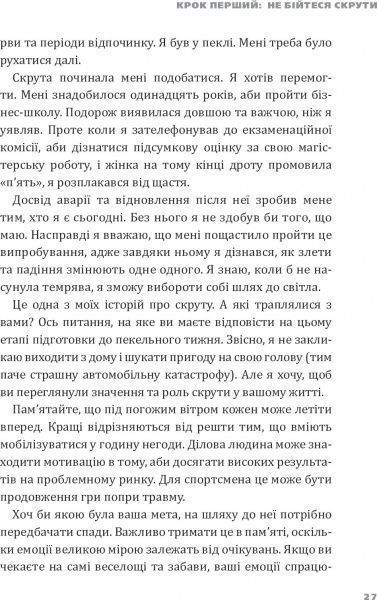 КРОК ПЕРШИЙ: НЕ БІЙТЕСЯ СКРУТИ

рви та періоди відпочинку. Я був у пеклі. Мені треба було рухатися далі.

Скрута починала мені подобатися. Я хотів перемогти. Мені знадобилося одинадцять років, аби пройти бізнес-школу. Подорож виявилася довшою та важчою, ніж я уявляв. Проте коли я зателефонував до екзаменаційної комісії, аби дізнатися підсумкову оцінку за свою магістерську роботу, і жінка на тому кінці дроту промовила «п'ять», я розплакався від щастя.

Досвід аварії та відновлення після неї зробив мене тим, хто я є сьогодні. Без нього я не здобув би того, що маю. Насправді я вважаю, що мені пощастило пройти це випробування, адже завдяки ньому я дізнався, як злети та падіння змінюють одне одного. Я знаю, коли б не насунула темрява, я зможу вибороти собі шлях до світла.

Це одна з моїх історій про скруту. А які траплялися з вами? Ось питання, на яке ви маєте відповісти на цьому етапі підготовки до пекельного тижня. Звісно, я не закликаю виходити з дому і шукати пригоду на свою голову (тим паче страшну автомобільну катастрофу). Але я хочу, щоб ви переглянули значення та роль скрути у вашому житті.

Пам'ятайте, що під погожим вітром кожен може летіти вперед. Кращі відрізняються від решти тим, що вміють мобілізуватися у годину негоди. Ділова людина може знаходити мотивацію в тому, аби досягати високих результатів на проблемному ринку. Для спортсмена це може бути продовження гри попри травму.

Хоч би якою була ваша мета, на шляху до неї потрібно передбачати спади. Важливо тримати це в пам'яті, оскільки емоції великою мірою залежать від очікувань. Якщо ви чекаєте на самі веселощі та забави, ваші емоції спрацю-

27